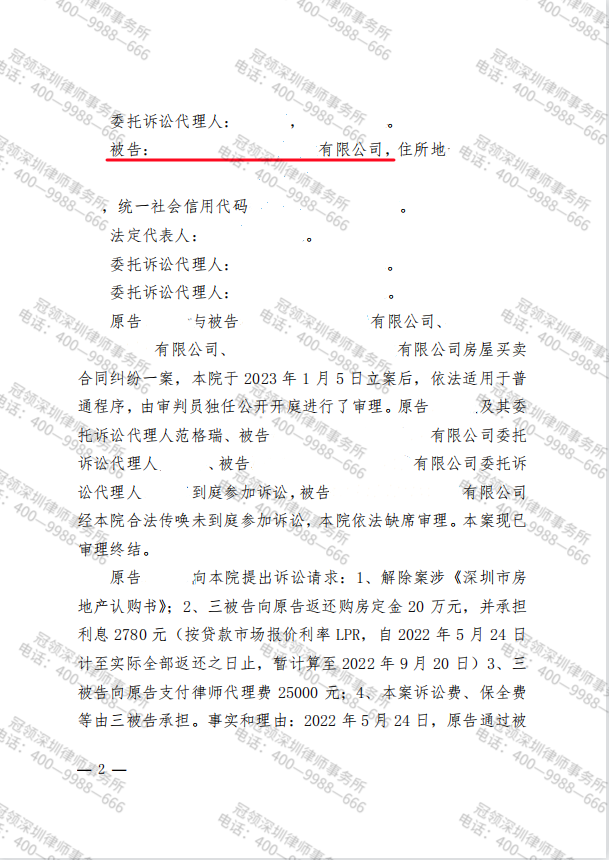 委托诉讼代理人： ， 。

被告： 有限公司，住所地

，统一社会信用代码 。

法定代表人： 。

委托诉讼代理人： 。

委托诉讼代理人： 。

原告 与被告 有限公司、 有限公司、 有限公司房屋买卖合同纠纷一案，本院于 2023 年 1 月 5 日立案后，依法适用于普通程序，由审判员独任公开开庭进行了审理。原告 及其委托诉讼代理人范格瑞、被告 有限公司委托诉讼代理人 、被告 有限公司委托诉讼代理人 到庭参加诉讼，被告 有限公司经本院合法传唤未到庭参加诉讼，本院依法缺席审理。本案现已审理终结。

原告 向本院提出诉讼请求：1、解除案涉《深圳市房地产认购书》；2、三被告向原告返还购房定金 20 万元，并承担利息 2780 元（按贷款市场报价利率 LPR，自 2022 年 5 月 24 日计至实际全部返还之日止，暂计算至 2022 年 9 月 20 日）3、三被告向原告支付律师代理费 25000 元；4、本案诉讼费、保全费等由三被告承担。事实和理由：2022 年 5 月 24 日，原告通过被

— 2 —

冠领深圳律师事务所 电话：400—9988—666